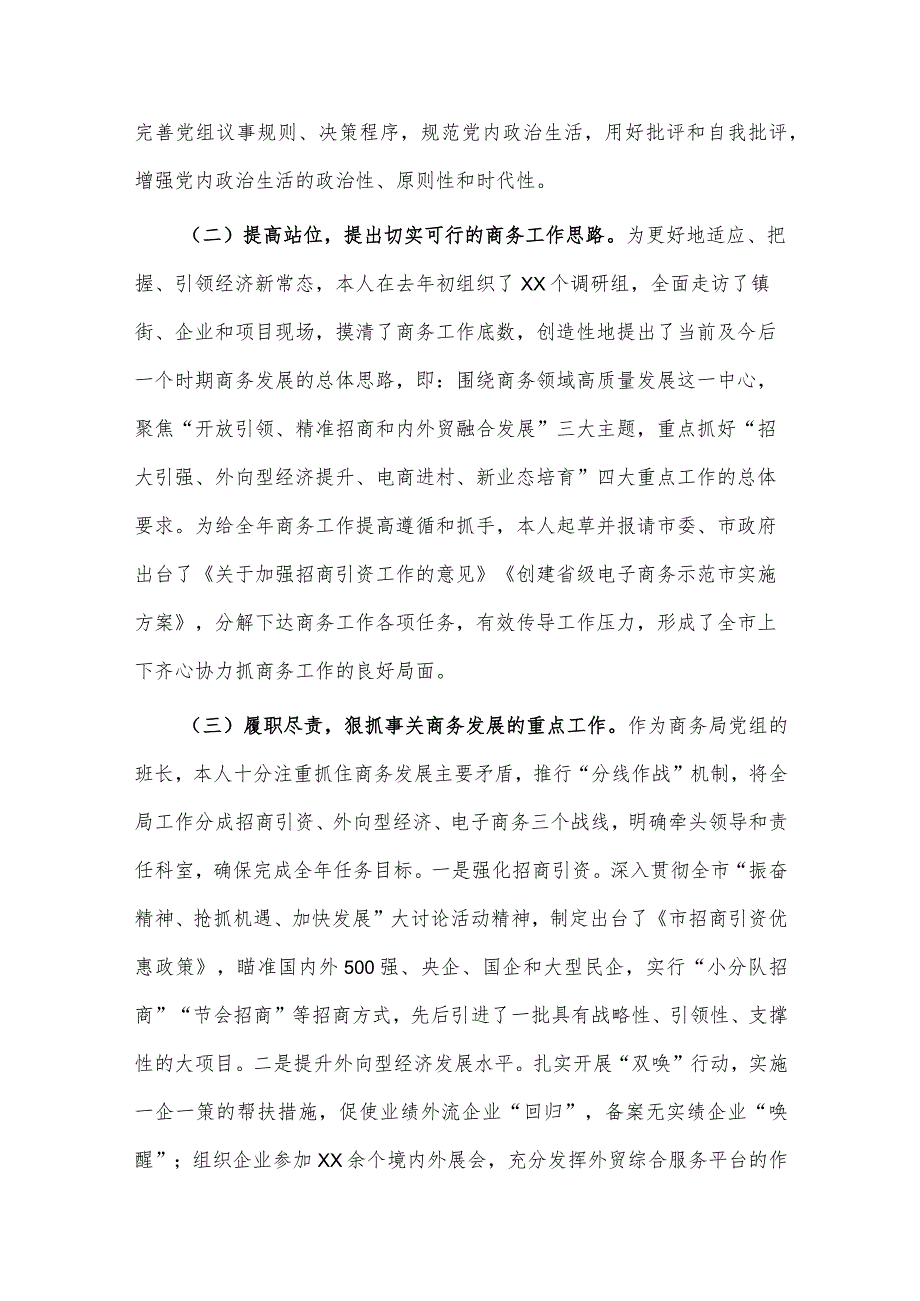 完善党组议事规则、决策程序，规范党内政治生活，用好批评和自我批评，增强党内政治生活的政治性、原则性和时代性。

（二）提高站位，提出切实可行的商务工作思路。为更好地适应、把握、引领经济新常态，本人在去年初组织了XX个调研组，全面走访了镇街、企业和项目现场，摸清了商务工作底数，创造性地提出了当前及今后一个时期商务发展的总体思路，即：围绕商务领域高质量发展这一中心，聚焦“开放引领、精准招商和内外贸融合发展”三大主题，重点抓好“招大引强、外向型经济提升、电商进村、新业态培育”四大重点工作的总体要求。为给全年商务工作提高遵循和抓手，本人起草并报请市委、市政府出台了《关于加强招商引资工作的意见》《创建省级电子商务示范市实施方案》，分解下达商务工作各项任务，有效传导工作压力，形成了全市上下齐心协力抓商务工作的良好局面。

（三）履职尽责，狠抓事关商务发展的重点工作。作为商务局党组的班长，本人十分注重抓住商务发展主要矛盾，推行“分线作战”机制，将全局工作分成招商引资、外向型经济、电子商务三个战线，明确牵头领导和责任科室，确保完成全年任务目标。一是强化招商引资。深入贯彻全市“振奋精神、抢抓机遇、加快发展”大讨论活动精神，制定出台了《市招商引资优惠政策》，瞄准国内外500强、央企、国企和大型民企，实行“小分队招商”“节会招商”等招商方式，先后引进了一批具有战略性、引领性、支撑性的大项目。二是提升外向型经济发展水平。扎实开展“双唤”行动，实施一企一策的帮扶措施，促使业绩外流企业“回归”，备案无实绩企业“唤醒”；组织企业参加XX余个境内外展会，充分发挥外贸综合服务平台的作